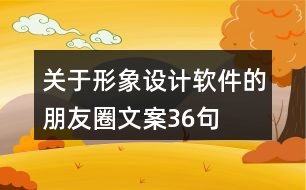 关于形象设计软件的朋友圈文案36句